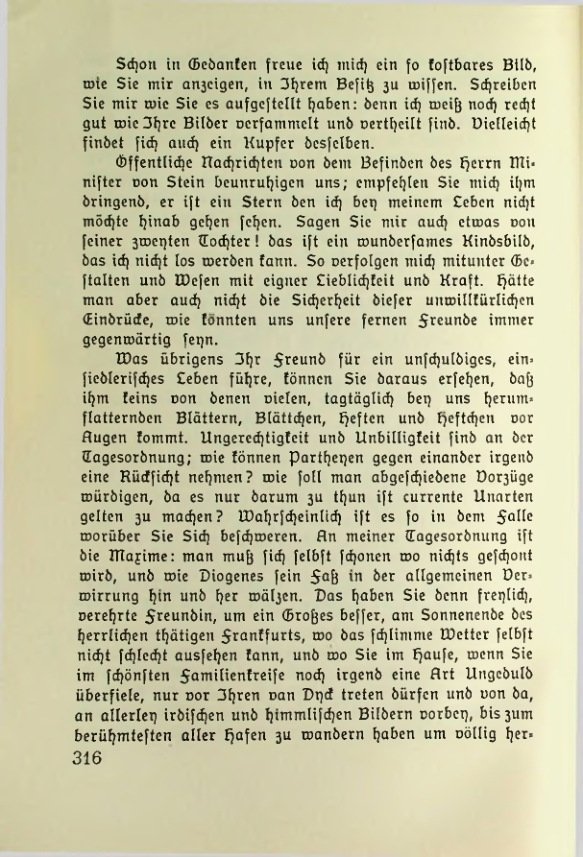 Schon in Gedanken freue ich mich ein so kostbares Bild, wie Sie mir anzeigen, in Ihrem Besitz zu wissen. Schreiben Sie mir wie Sie es aufgestellt haben: denn ich weiß noch recht gut wie Ihre Bilder versammelt und vertheilt sind. Vielleicht findet sich auch ein Kupfer desselben.

Öffentliche Nachrichten von dem Befinden des Herrn Minister von Stein beunruhigen uns; empfehlen Sie mich ihm dringend, er ist ein Stern den ich bey meinem Leben nicht möchte hinab gehen sehen. Sagen Sie mir auch etwas von seiner zweyten Tochter! das ist ein wundersames Kindsbild, das ich nicht los werden kann. So verfolgen mich mitunter Gestalten und Wesen mit eigner Lieblichkeit und Kraft. Hätte man aber auch nicht die Sicherheit dieser unwillkürlichen Eindrücke, wie könnten uns unsere fernen Freunde immer gegenwärtig seyn.

Was übrigens Ihr Freund für ein unschuldiges, einsiedlerisches Leben führe, können Sie daraus ersehen, daß ihm keins von denen vielen, tagtäglich bey uns herumflatternden Blättern, Blättchen, Heften und Heftchen vor Augen kommt. Ungerechtigkeit und Unbilligkeit sind an der Tagesordnung; wie können Partheyen gegen einander irgend eine Rücksicht nehmen? wie soll man abgeschiedene Vorzüge würdigen, da es nur darum zu thun ist currente Unarten gelten zu machen? Wahrscheinlich ist es so in dem Falle worüber Sie Sich beschweren. An meiner Tagesordnung ist die Maxime: man muß sich selbst schonen wo nichts geschont wird, und wie Diogenes sein Faß in der allgemeinen Verwirrung hin und her wälzen. Das haben Sie denn freylich, verehrte Freundin, um ein Großes besser, am Sonnenende des herrlichen thätigen Frankfurts, wo das schlimme Wetter selbst nicht schlecht aussehen kann, und wo Sie im Hause, wenn Sie im schönsten Familienkreise noch irgend eine Art Ungeduld überfiele, nur vor Ihren van Dyck treten dürfen und von da, an allerley irdischen und himmlischen Bildern vorbey, bis zum berühmtesten aller Hafen zu wandern haben um völlig her-

316